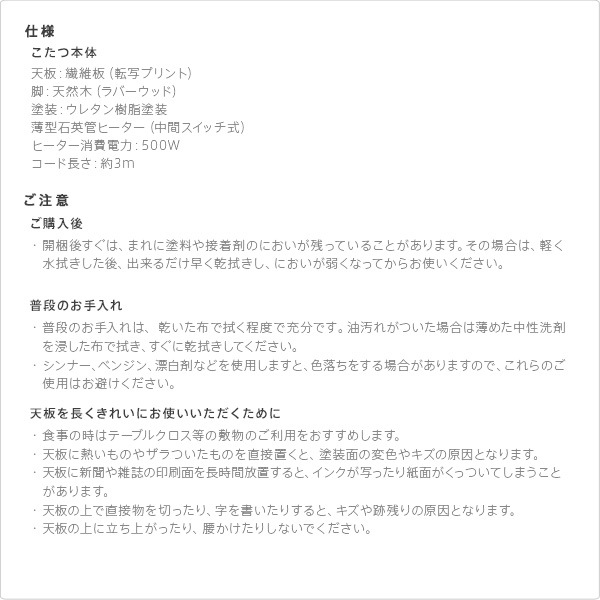 仕様

こたつ本体

天板：繊維板（転写プリント）
脚：天然木（ラバーウッド）
塗装：ウレタン樹脂塗装
薄型石英管ヒーター（中間スイッチ式）
ヒーター消費電力：500W
コード長さ：約3m

ご注意

ご購入後

・開梱後すぐは、まれに塗料や接着剤のにおいが残っていることがあります。その場合は、軽く水拭きした後、出来るだけ早く乾拭きし、においが弱くなってからお使いください。

普段のお手入れ

・普段のお手入れは、乾いた布で拭く程度で充分です。油汚れがついた場合は薄めた中性洗剤を浸した布で拭き、すぐに乾拭きしてください。
・シンナー、ベンジン、漂白剤などを使用しますと、色落ちをする場合がありますので、これらのご使用はお避けください。

天板を長くきれいにお使いいただくために

・食事の時はテーブルクロス等の敷物のご利用をおすすめします。
・天板に熱いものやザラついたものを直接置くと、塗装面の変色やキズの原因となります。
・天板に新聞や雑誌の印刷面を長時間放置すると、インクが写ったり紙面がくっついてしまうことがあります。
・天板の上で直接物を切ったり、字を書いたりすると、キズや跡残りの原因となります。
・天板の上に立ち上がったり、腰かけたりしないでください。